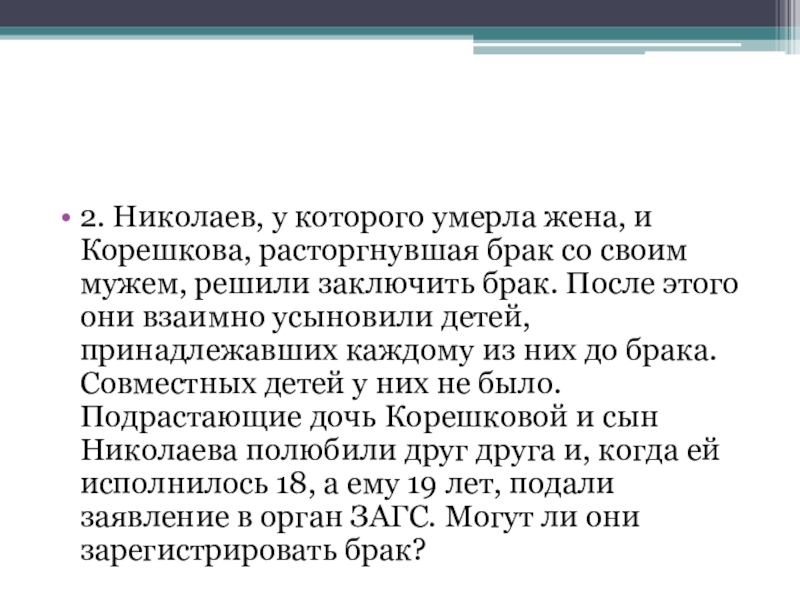 • 2. Николаев, у которого умерла жена, и Корешкова, расторгнувшая брак со своим мужем, решили заключить брак. После этого они взаимно усыновили детей, принадлежавших каждому из них до брака. Совместных детей у них не было. Подрастающие дочь Корешковой и сын Николаева полюбили друг друга и, когда ей исполнилось 18, а ему 19 лет, подали заявление в орган ЗАГС. Могут ли они зарегистрировать брак?